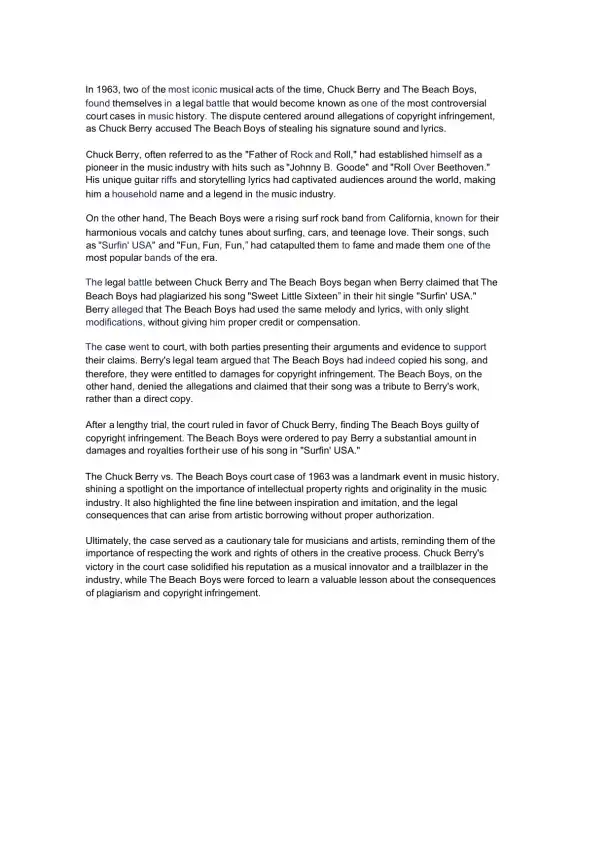 In 1963, two of the most iconic musical acts of the time, Chuck Berry and The Beach Boys, found themselves in a legal battle that would become known as one of the most controversial court cases in music history. The dispute centered around allegations of copyright infringement, as Chuck Berry accused The Beach Boys of stealing his signature sound and lyrics.

Chuck Berry, often referred to as the "Father of Rock and Roll," had established himself as a pioneer in the music industry with hits such as "Johnny B. Goode" and "Roll Over Beethoven." His unique guitar riffs and storytelling lyrics had captivated audiences around the world, making him a household name and a legend in the music industry.

On the other hand, The Beach Boys were a rising surf rock band from California, known for their harmonious vocals and catchy tunes about surfing, cars, and teenage love. Their songs, such as "Surfin' USA" and "Fun, Fun, Fun," had catapulted them to fame and made them one of the most popular bands of the era.

The legal battle between Chuck Berry and The Beach Boys began when Berry claimed that The Beach Boys had plagiarized his song "Sweet Little Sixteen" in their hit single "Surfin' USA." Berry alleged that The Beach Boys had used the same melody and lyrics, with only slight modifications, without giving him proper credit or compensation.

The case went to court, with both parties presenting their arguments and evidence to support their claims. Berry's legal team argued that The Beach Boys had indeed copied his song, and therefore, they were entitled to damages for copyright infringement. The Beach Boys, on the other hand, denied the allegations and claimed that their song was a tribute to Berry's work, rather than a direct copy.

After a lengthy trial, the court ruled in favor of Chuck Berry, finding The Beach Boys guilty of copyright infringement. The Beach Boys were ordered to pay Berry a substantial amount in damages and royalties fortheir use of his song in "Surfin' USA."

The Chuck Berry vs. The Beach Boys court case of 1963 was a landmark event in music history, shining a spotlight on the importance of intellectual property rights and originality in the music industry. It also highlighted the fine line between inspiration and imitation, and the legal consequences that can arise from artistic borrowing without proper authorization.

Ultimately, the case served as a cautionary tale for musicians and artists, reminding them of the importance of respecting the work and rights of others in the creative process. Chuck Berry's victory in the court case solidified his reputation as a musical innovator and a trailblazer in the industry, while The Beach Boys were forced to learn a valuable lesson about the consequences of plagiarism and copyright infringement.